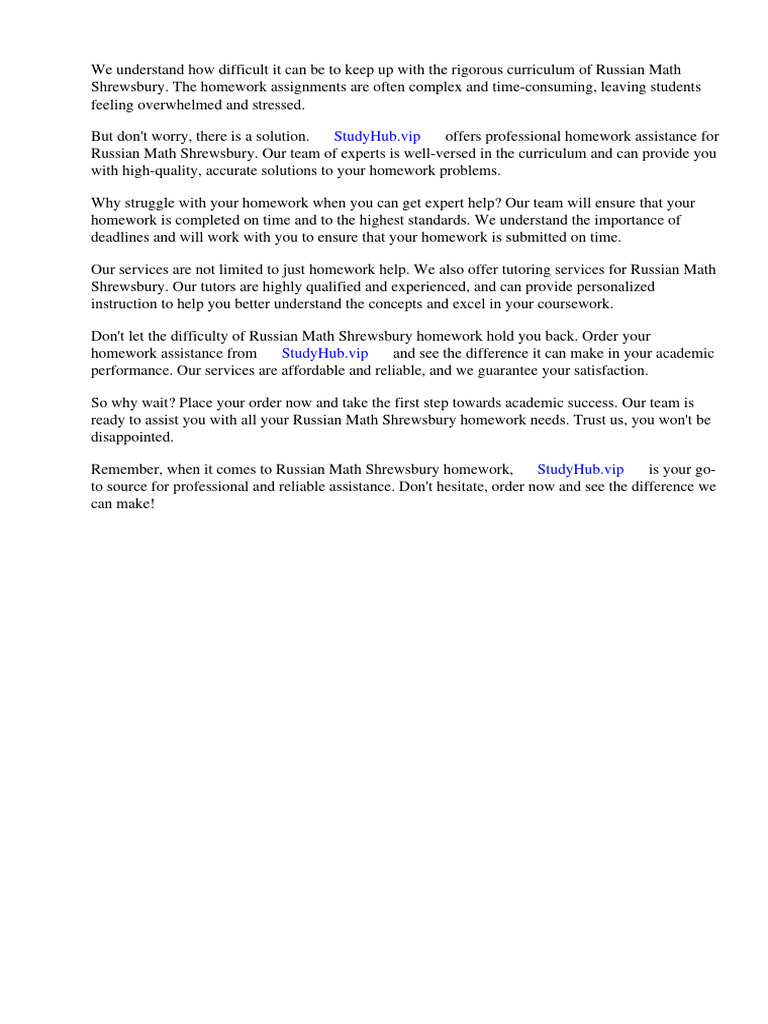 We understand how difficult it can be to keep up with the rigorous curriculum of Russian Math Shrewsbury. The homework assignments are often complex and time-consuming, leaving students feeling overwhelmed and stressed.

But don't worry, there is a solution. StudyHub.vip offers professional homework assistance for Russian Math Shrewsbury. Our team of experts is well-versed in the curriculum and can provide you with high-quality, accurate solutions to your homework problems.

Why struggle with your homework when you can get expert help? Our team will ensure that your homework is completed on time and to the highest standards. We understand the importance of deadlines and will work with you to ensure that your homework is submitted on time.

Our services are not limited to just homework help. We also offer tutoring services for Russian Math Shrewsbury. Our tutors are highly qualified and experienced, and can provide personalized instruction to help you better understand the concepts and excel in your coursework.

Don't let the difficulty of Russian Math Shrewsbury homework hold you back. Order your homework assistance from StudyHub.vip and see the difference it can make in your academic performance. Our services are affordable and reliable, and we guarantee your satisfaction.

So why wait? Place your order now and take the first step towards academic success. Our team is ready to assist you with all your Russian Math Shrewsbury homework needs. Trust us, you won't be disappointed.

Remember, when it comes to Russian Math Shrewsbury homework, StudyHub.vip is your go-to source for professional and reliable assistance. Don't hesitate, order now and see the difference we can make!